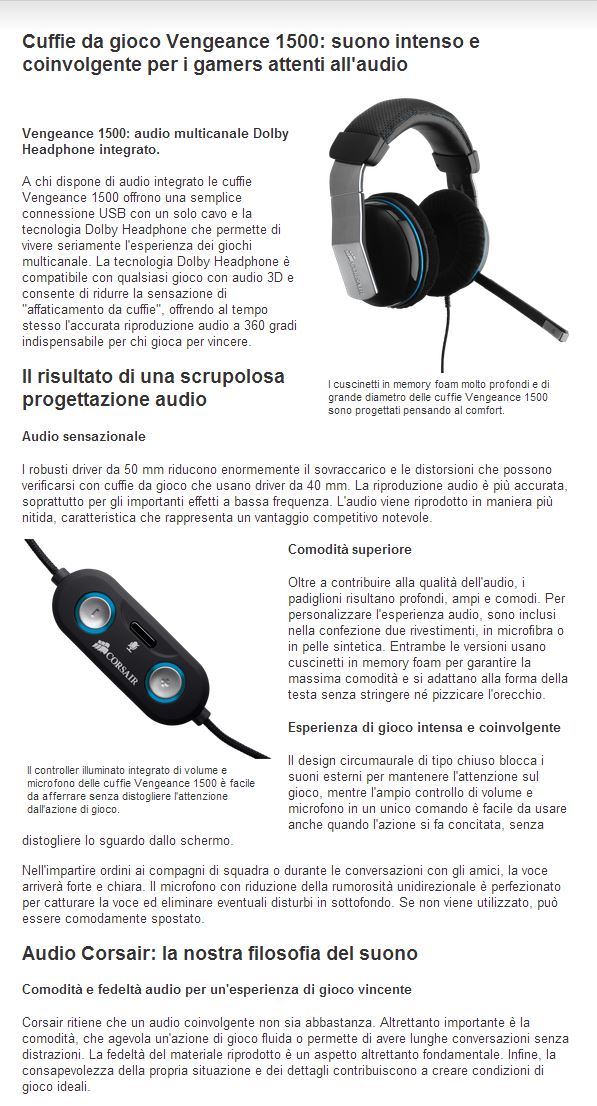 Cuffie da gioco Vengeance 1500: suono intenso e coinvolgente per i gamers attenti all'audio

Vengeance 1500: audio multicanale Dolby Headphone integrato.

A chi dispone di audio integrato le cuffie Vengeance 1500 offrono una semplice connessione USB con un solo cavo e la tecnologia Dolby Headphone che permette di vivere seriamente l'esperienza dei giochi multicanale. La tecnologia Dolby Headphone è compatibile con qualsiasi gioco con audio 3D e consente di ridurre la sensazione di "affaticamento da cuffie", offrendo al tempo stesso l'accurata riproduzione audio a 360 gradi indispensabile per chi gioca per vincere.

CORSAIR

I cuscinetti in memory foam molto profondi e di grande diametro delle cuffie Vengeance 1500 sono progettati pensando al comfort.

Il risultato di una scrupolosa progettazione audio

Audio sensazionale

I robusti driver da 50 mm riducono enormemente il sovraccarico e le distorsioni che possono verificarsi con cuffie da gioco che usano driver da 40 mm. La riproduzione audio è più accurata, soprattutto per gli importanti effetti a bassa frequenza. L'audio viene riprodotto in maniera più nitida, caratteristica che rappresenta un vantaggio competitivo notevole.

CORSAIR

Il controller illuminato integrato di volume e microfono delle cuffie Vengeance 1500 è facile da afferrare senza distogliere l'attenzione dall'azione di gioco.

Comodità superiore

Oltre a contribuire alla qualità dell'audio, i padiglioni risultano profondi, ampi e comodi. Per personalizzare l'esperienza audio, sono inclusi nella confezione due rivestimenti, in microfibra o in pelle sintetica. Entrambe le versioni usano cuscinetti in memory foam per garantire la massima comodità e si adattano alla forma della testa senza stringere né pizzicare l'orecchio.

Esperienza di gioco intensa e coinvolgente

Il design circumaurale di tipo chiuso blocca i suoni esterni per mantenere l'attenzione sul gioco, mentre l'ampio controllo di volume e microfono in un unico comando è facile da usare anche quando l'azione si fa concitata, senza distogliere lo sguardo dallo schermo.

Nell'impartire ordini ai compagni di squadra o durante le conversazioni con gli amici, la voce arriverà forte e chiara. Il microfono con riduzione della rumorosità unidirezionale è perfezionato per catturare la voce ed eliminare eventuali disturbi in sottofondo. Se non viene utilizzato, può essere comodamente spostato.

Audio Corsair: la nostra filosofia del suono

Comodità e fedeltà audio per un'esperienza di gioco vincente

Corsair ritiene che un audio coinvolgente non sia abbastanza. Altrettanto importante è la comodità, che agevola un'azione di gioco fluida o permette di avere lunghe conversazioni senza distrazioni. La fedeltà del materiale riprodotto è un aspetto altrettanto fondamentale. Infine, la consapevolezza della propria situazione e dei dettagli contribuiscono a creare condizioni di gioco ideali.